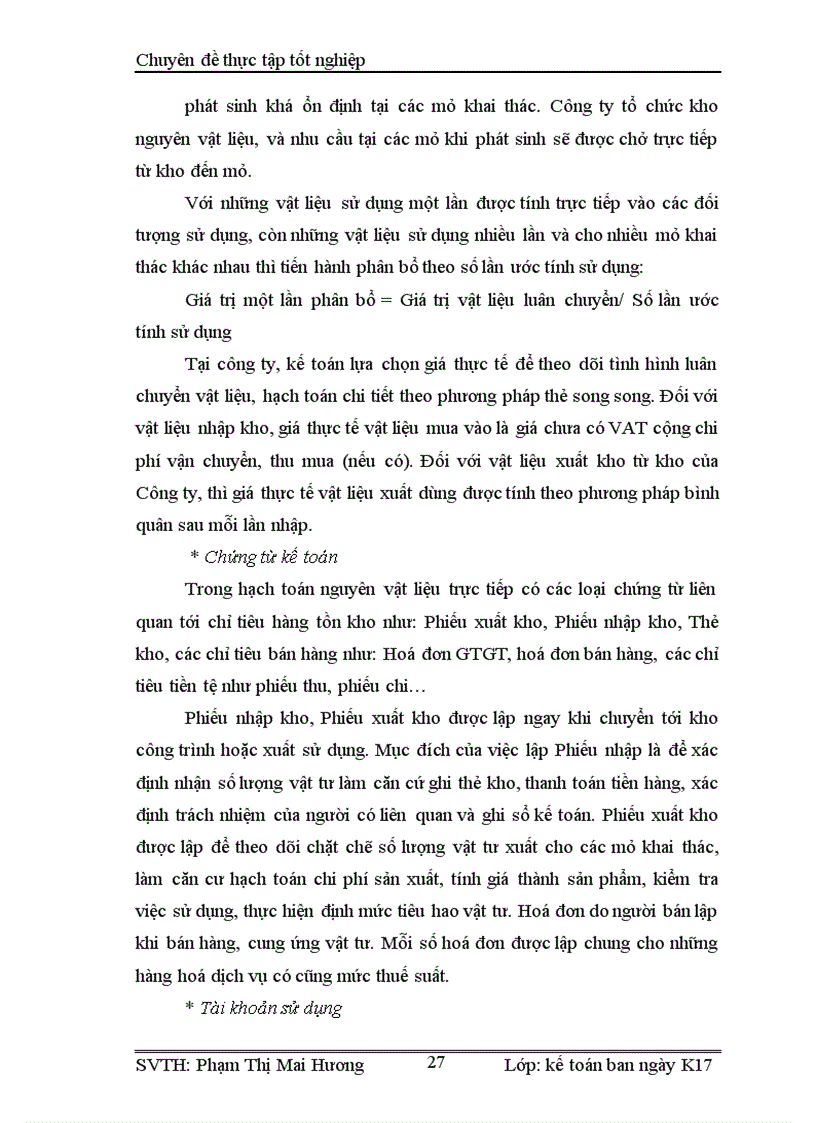 Chuyên đề thực tập tốt nghiệp

phát sinh khá ổn định tại các mỏ khai thác. Công ty tổ chức kho nguyên vật liệu, và nhu cầu tại các mỏ khi phát sinh sẽ được chở trực tiếp từ kho đến mỏ.

Với những vật liệu sử dụng một lần được tính trực tiếp vào các đối tượng sử dụng, còn những vật liệu sử dụng nhiều lần và cho nhiều mỏ khai thác khác nhau thì tiến hành phân bổ theo số lần ước tính sử dụng:

Giá trị một lần phân bổ = Giá trị vật liệu luân chuyển/ Số lần ước tính sử dụng

Tại công ty, kế toán lựa chọn giá thực tế để theo dõi tình hình luân chuyển vật liệu, hạch toán chi tiết theo phương pháp thẻ song song. Đối với vật liệu nhập kho, giá thực tế vật liệu mua vào là giá chưa có VAT cộng chi phí vận chuyển, thu mua (nếu có). Đối với vật liệu xuất kho từ kho của Công ty, thì giá thực tế vật liệu xuất dùng được tính theo phương pháp bình quân sau mỗi lần nhập.

* Chứng từ kế toán

Trong hạch toán nguyên vật liệu trực tiếp có các loại chứng từ liên quan tới chỉ tiêu hàng tồn kho như: Phiếu xuất kho, Phiếu nhập kho, Thẻ kho, các chỉ tiêu bán hàng như: Hoá đơn GTGT, hoá đơn bán hàng, các chỉ tiêu tiền tệ như phiếu thu, phiếu chi…

Phiếu nhập kho, Phiếu xuất kho được lập ngay khi chuyển tới kho công trình hoặc xuất sử dụng. Mục đích của việc lập Phiếu nhập là để xác định nhận số lượng vật tư làm căn cứ ghi thẻ kho, thanh toán tiền hàng, xác định trách nhiệm của người có liên quan và ghi sổ kế toán. Phiếu xuất kho được lập để theo dõi chặt chẽ số lượng vật tư xuất cho các mỏ khai thác, làm căn cư hạch toán chi phí sản xuất, tính giá thành sản phẩm, kiểm tra việc sử dụng, thực hiện định mức tiêu hao vật tư. Hoá đơn do người bán lập khi bán hàng, cung ứng vật tư. Mỗi số hoá đơn được lập chung cho những hàng hoá dịch vụ có cũng mức thuế suất.

* Tài khoản sử dụng

SVTH: Phạm Thị Mai Hương 27 Lớp: kế toán ban ngày K17